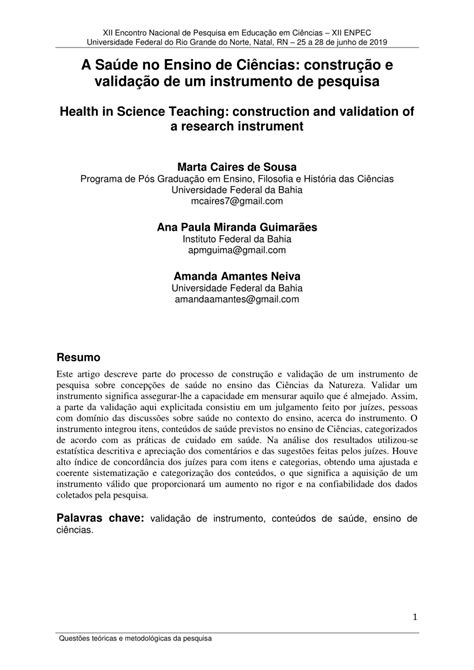 XII Encontro Nacional de Pesquisa em Educação em Ciências – XII ENPEC
Universidade Federal do Rio Grande do Norte, Natal, RN – 25 a 28 de junho de 2019

A Saúde no Ensino de Ciências: construção e validação de um instrumento de pesquisa

Health in Science Teaching: construction and validation of a research instrument

Marta Caires de Sousa
Programa de Pós Graduação em Ensino, Filosofia e História das Ciências
Universidade Federal da Bahia
mcaires7@gmail.com

Ana Paula Miranda Guimarães
Instituto Federal da Bahia
apmguima@gmail.com

Amanda Amantes Neiva
Universidade Federal da Bahia
amandaamantes@gmail.com

Resumo

Este artigo descreve parte do processo de construção e validação de um instrumento de pesquisa sobre concepções de saúde no ensino das Ciências da Natureza. Validar um instrumento significa assegurar-lhe a capacidade em mensurar aquilo que é almejado. Assim, a parte da validação aqui explicitada consistiu em um julgamento feito por juízes, pessoas com domínio das discussões sobre saúde no contexto do ensino, acerca do instrumento. O instrumento integrou itens, conteúdos de saúde previstos no ensino de Ciências, categorizados de acordo com as práticas de cuidado em saúde. Na análise dos resultados utilizou-se estatística descritiva e apreciação dos comentários e das sugestões feitas pelos juízes. Houve alto índice de concordância dos juízes para com itens e categorias, obtendo uma ajustada e coerente sistematização e categorização dos conteúdos, o que significa a aquisição de um instrumento válido que proporcionará um aumento no rigor e na confiabilidade dos dados coletados pela pesquisa.

Palavras chave: validação de instrumento, conteúdos de saúde, ensino de ciências.

1

Questões teóricas e metodológicas da pesquisa